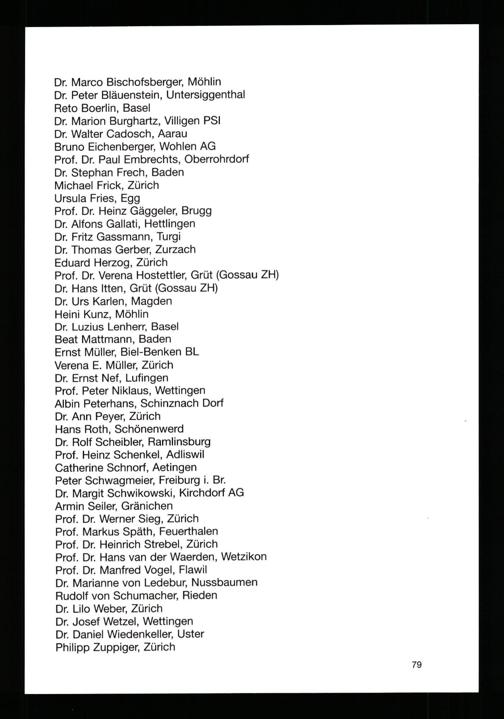 Dr. Marco Bischofsberger, Möhlin
Dr. Peter Bläuenstein, Untersiggenthal
Reto Boerlin, Basel
Dr. Marion Burghartz, Villigen PSI
Dr. Walter Cadosch, Aarau
Bruno Eichenberger, Wohlen AG
Prof. Dr. Paul Embrechts, Oberrohrdorf
Dr. Stephan Frech, Baden
Michael Frick, Zürich
Ursula Fries, Egg
Prof. Dr. Heinz Gäggeler, Brugg
Dr. Alfons Gallati, Hettlingen
Dr. Fritz Gassmann, Turgi
Dr. Thomas Gerber, Zurzach
Eduard Herzog, Zürich
Prof. Dr. Verena Hostettler, Grüt (Gossau ZH)
Dr. Hans Itten, Grüt (Gossau ZH)
Dr. Urs Karlen, Magden
Heini Kunz, Möhlin
Dr. Luzius Lenherr, Basel
Beat Mattmann, Baden
Ernst Müller, Biel-Benken BL
Verena E. Müller, Zürich
Dr. Ernst Nef, Lufingen
Prof. Peter Niklaus, Wettingen
Albin Peterhans, Schinznach Dorf
Dr. Ann Peyer, Zürich
Hans Roth, Schönenwerd
Dr. Rolf Scheibler, Ramlinsburg
Prof. Heinz Schenkel, Adliswil
Catherine Schnorf, Aetingen
Peter Schwagmeier, Freiburg i. Br.
Dr. Margit Schwikowski, Kirchdorf AG
Armin Seiler, Gränichen
Prof. Dr. Werner Sieg, Zürich
Prof. Markus Späth, Feuerthalen
Prof. Dr. Heinrich Strebel, Zürich
Prof. Dr. Hans van der Waerden, Wetzikon
Prof. Dr. Manfred Vogel, Flawil
Dr. Marianne von Ledebur, Nussbaumen
Rudolf von Schumacher, Rieden
Dr. Lilo Weber, Zürich
Dr. Josef Wetzel, Wettingen
Dr. Daniel Wiedenkeller, Uster
Philipp Zuppiger, Zürich

79